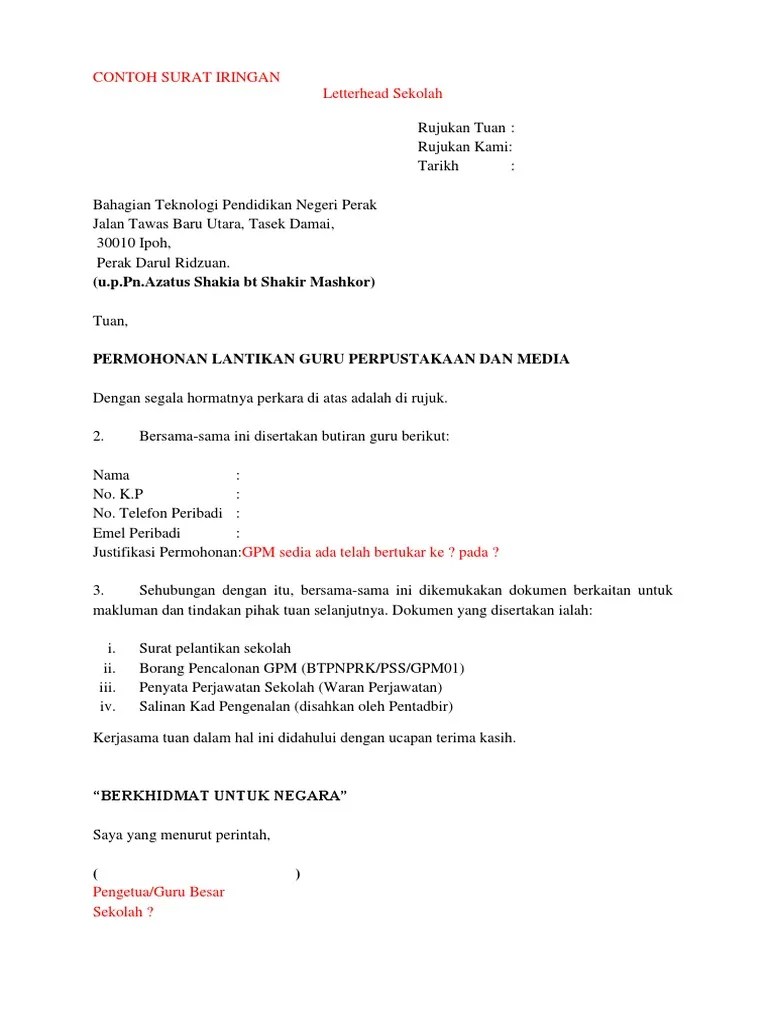 CONTOH SURAT IRINGAN

Letterhead Sekolah

Rujukan Tuan :
Rujukan Kami:
Tarikh :

Bahagian Teknologi Pendidikan Negeri Perak
Jalan Tawas Baru Utara, Tasek Damai,
30010 Ipoh,
Perak Darul Ridzuan.
(u.p.Pn.Azatus Shakia bt Shakir Mashkor)

Tuan,

PERMOHONAN LANTIKAN GURU PERPUSTAKAAN DAN MEDIA

Dengan segala hormatnya perkara di atas adalah di rujuk.

2. Bersama-sama ini disertakan butiran guru berikut:

Nama :
No. K.P :
No. Telefon Peribadi :
Emel Peribadi :
Justifikasi Permohonan:GPM sedia ada telah bertukar ke ? pada ?

3. Sehubungan dengan itu, bersama-sama ini dikemukakan dokumen berkaitan untuk makluman dan tindakan pihak tuan selanjutnya. Dokumen yang disertakan ialah:

i. Surat pelantikan sekolah
ii. Borang Pencalonan GPM (BTPNPRK/PSS/GPM01)
iii. Penyata Perjawatan Sekolah (Waran Perjawatan)
iv. Salinan Kad Pengenalan (disahkan oleh Pentadbir)

Kerjasama tuan dalam hal ini didahului dengan ucapan terima kasih.

“BERKHIDMAT UNTUK NEGARA”

Saya yang menurut perintah,

( )
Pengetua/Guru Besar
Sekolah ?